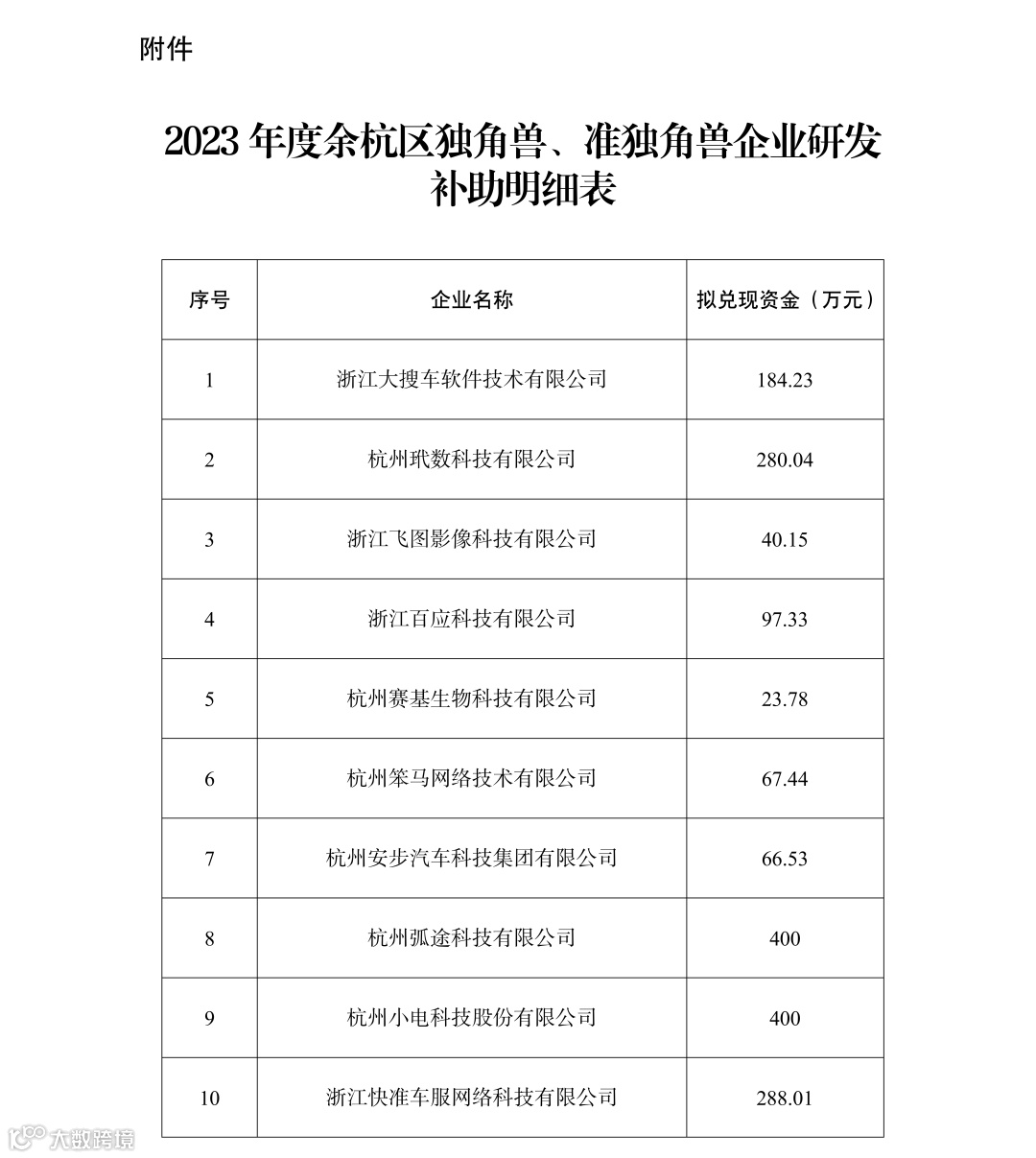 附件

2023 年度余杭区独角兽、准独角兽企业研发补助明细表

| 序号 | 企业名称 | 拟兑现资金（万元） |
|---|---|---|
| 1 | 浙江大搜车软件技术有限公司 | 184.23 |
| 2 | 杭州玳数科技有限公司 | 280.04 |
| 3 | 浙江飞图影像科技有限公司 | 40.15 |
| 4 | 浙江百应科技有限公司 | 97.33 |
| 5 | 杭州赛基生物科技有限公司 | 23.78 |
| 6 | 杭州笨马网络技术有限公司 | 67.44 |
| 7 | 杭州安步汽车科技集团有限公司 | 66.53 |
| 8 | 杭州弧途科技有限公司 | 400 |
| 9 | 杭州小电科技股份有限公司 | 400 |
| 10 | 浙江快准车服网络科技有限公司 | 288.01 |

大数跨境